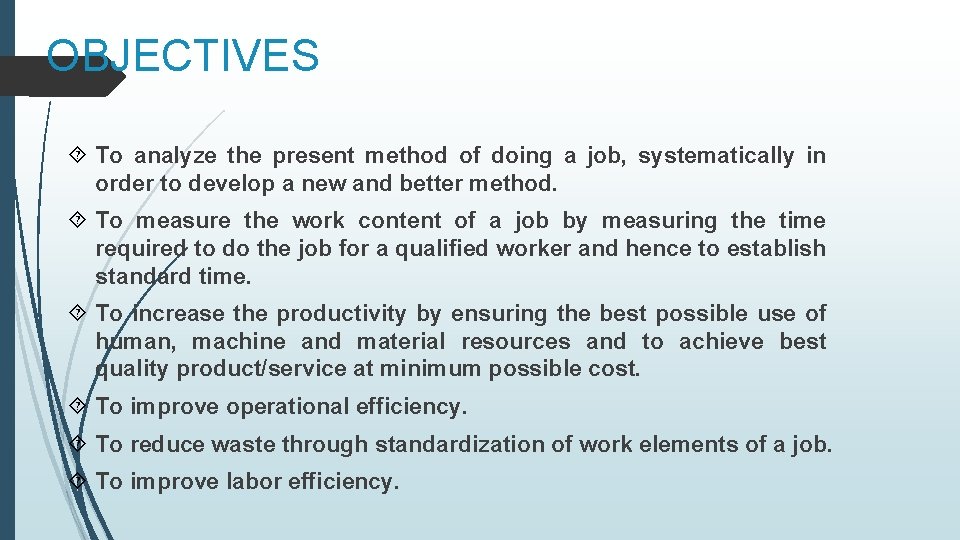 OBJECTIVES

To analyze the present method of doing a job, systematically in order to develop a new and better method.

To measure the work content of a job by measuring the time required to do the job for a qualified worker and hence to establish standard time.

To increase the productivity by ensuring the best possible use of human, machine and material resources and to achieve best quality product/service at minimum possible cost.

To improve operational efficiency.

To reduce waste through standardization of work elements of a job.

To improve labor efficiency.